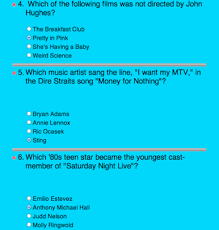 * 4. Which of the following films was not directed by John Hughes?

The Breakfast Club
Pretty in Pink
She's Having a Baby
Weird Science

* 5. Which music artist sang the line, "I want my MTV," in the Dire Straits song "Money for Nothing"?

Bryan Adams
Annie Lennox
Ric Ocasek
Sting

* 6. Which '80s teen star became the youngest cast-member of "Saturday Night Live"?

Emilio Estevez
Anthony Michael Hall
Judd Nelson
Molly Ringwold